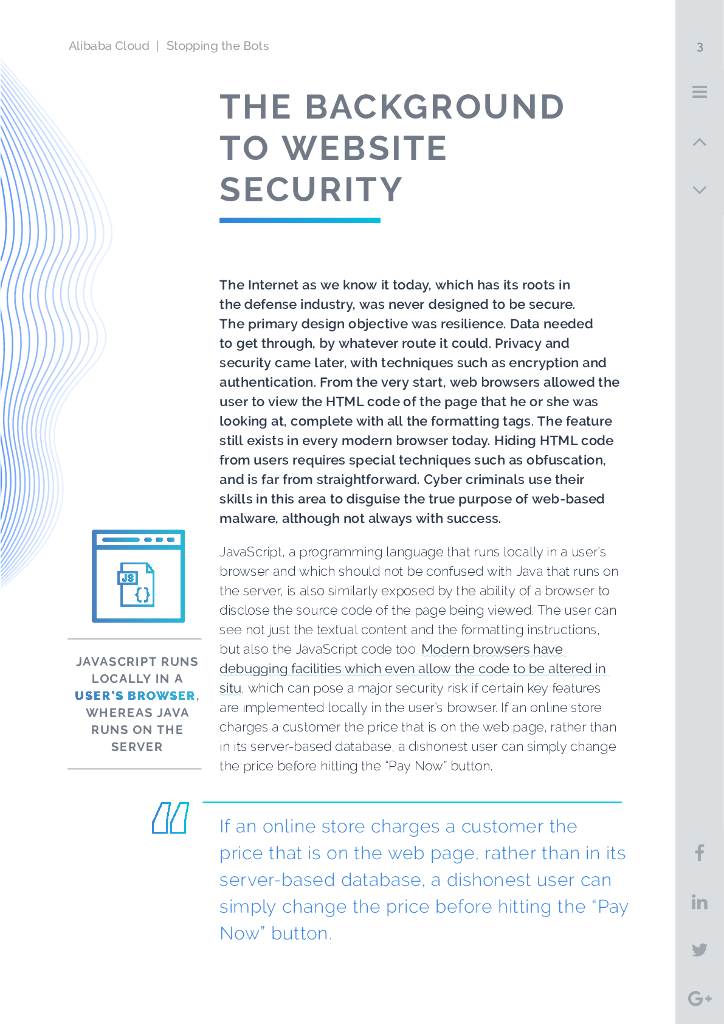 Alibaba Cloud | Stopping the Bots

3

THE BACKGROUND TO WEBSITE SECURITY

The Internet as we know it today, which has its roots in the defense industry, was never designed to be secure. The primary design objective was resilience. Data needed to get through, by whatever route it could. Privacy and security came later, with techniques such as encryption and authentication. From the very start, web browsers allowed the user to view the HTML code of the page that he or she was looking at, complete with all the formatting tags. The feature still exists in every modern browser today. Hiding HTML code from users requires special techniques such as obfuscation, and is far from straightforward. Cyber criminals use their skills in this area to disguise the true purpose of web-based malware, although not always with success.

JS

{}

JAVASCRIPT RUNS LOCALLY IN A USER'S BROWSER, WHEREAS JAVA RUNS ON THE SERVER

JavaScript, a programming language that runs locally in a user's browser and which should not be confused with Java that runs on the server, is also similarly exposed by the ability of a browser to disclose the source code of the page being viewed. The user can see not just the textual content and the formatting instructions, but also the JavaScript code too. Modern browsers have debugging facilities which even allow the code to be altered in situ, which can pose a major security risk if certain key features are implemented locally in the user's browser. If an online store charges a customer the price that is on the web page, rather than in its server-based database, a dishonest user can simply change the price before hitting the "Pay Now" button.

If an online store charges a customer the price that is on the web page, rather than in its server-based database, a dishonest user can simply change the price before hitting the "Pay Now" button.